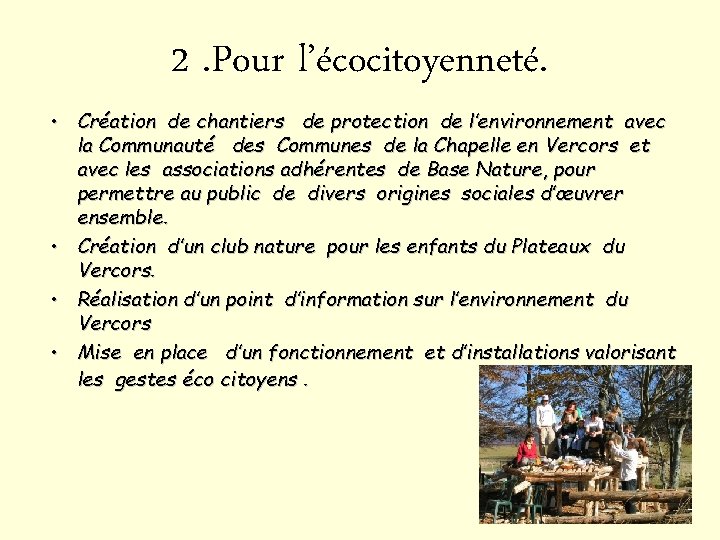 2 .Pour l'écocitoyenneté.

• Création de chantiers de protection de l'environnement avec la Communauté des Communes de la Chapelle en Vercors et avec les associations adhérentes de Base Nature, pour permettre au public de divers origines sociales d'œuvrer ensemble.
• Création d'un club nature pour les enfants du Plateaux du Vercors.
• Réalisation d'un point d'information sur l'environnement du Vercors
• Mise en place d'un fonctionnement et d'installations valorisant les gestes éco citoyens .